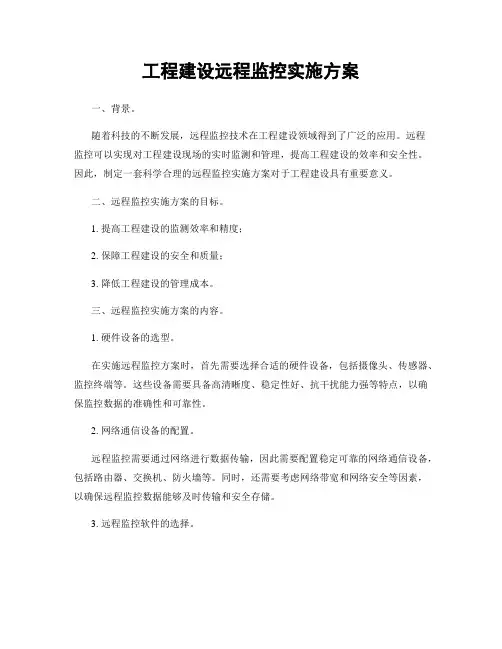 工程建设远程监控实施方案

一、背景。

随着科技的不断发展，远程监控技术在工程建设领域得到了广泛的应用。远程监控可以实现对工程建设现场的实时监测和管理，提高工程建设的效率和安全性。因此，制定一套科学合理的远程监控实施方案对于工程建设具有重要意义。

二、远程监控实施方案的目标。

1. 提高工程建设的监测效率和精度；

2. 保障工程建设的安全和质量；

3. 降低工程建设的管理成本。

三、远程监控实施方案的内容。

1. 硬件设备的选型。

在实施远程监控方案时，首先需要选择合适的硬件设备，包括摄像头、传感器、监控终端等。这些设备需要具备高清晰度、稳定性好、抗干扰能力强等特点，以确保监控数据的准确性和可靠性。

2. 网络通信设备的配置。

远程监控需要通过网络进行数据传输，因此需要配置稳定可靠的网络通信设备，包括路由器、交换机、防火墙等。同时，还需要考虑网络带宽和网络安全等因素，以确保远程监控数据能够及时传输和安全存储。

3. 远程监控软件的选择。